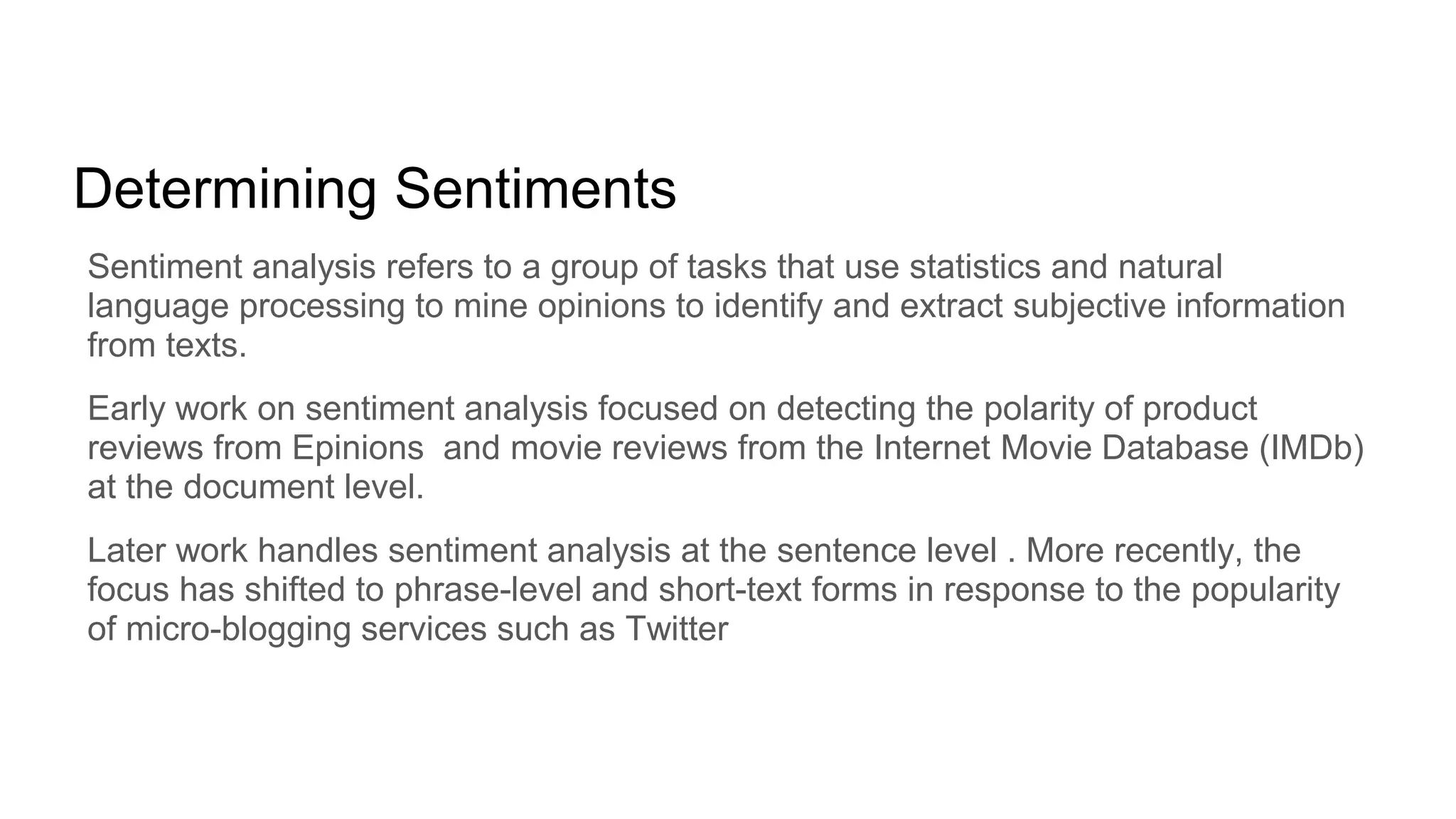 Determining Sentiments

Sentiment analysis refers to a group of tasks that use statistics and natural language processing to mine opinions to identify and extract subjective information from texts.

Early work on sentiment analysis focused on detecting the polarity of product reviews from Epinions  and movie reviews from the Internet Movie Database (IMDb) at the document level.

Later work handles sentiment analysis at the sentence level . More recently, the focus has shifted to phrase-level and short-text forms in response to the popularity of micro-blogging services such as Twitter